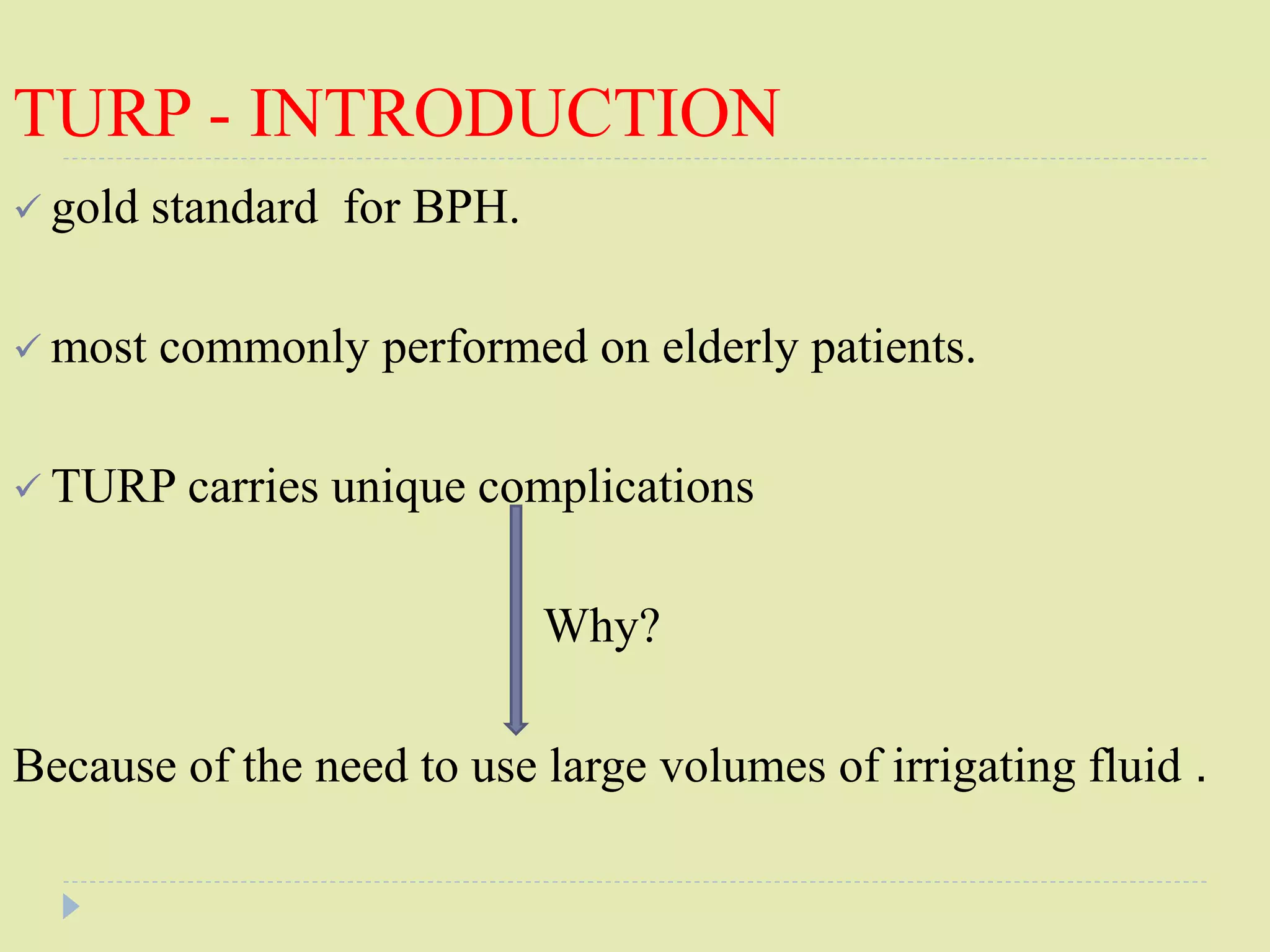 TURP - INTRODUCTION

✓ gold standard for BPH.

✓ most commonly performed on elderly patients.

✓ TURP carries unique complications

Why?

Because of the need to use large volumes of irrigating fluid .